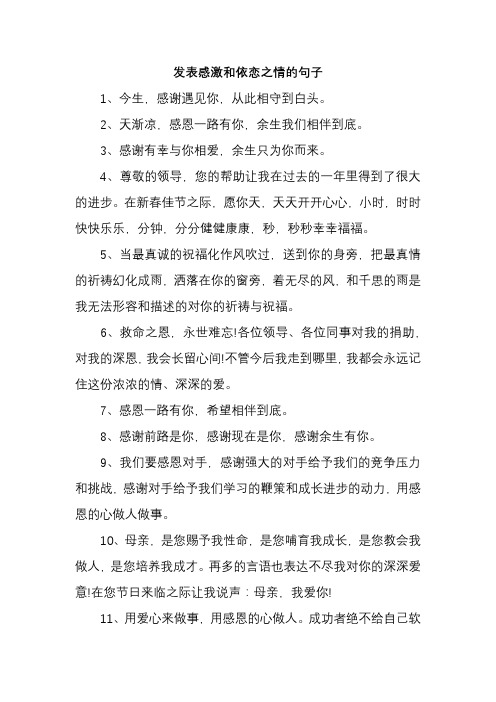 发表感激和依恋之情的句子

1、今生，感谢遇见你，从此相守到白头。

2、天渐凉，感恩一路有你，余生我们相伴到底。

3、感谢有幸与你相爱，余生只为你而来。

4、尊敬的领导，您的帮助让我在过去的一年里得到了很大的进步。在新春佳节之际，愿你天，天天开开心心，小时，时时快快乐乐，分钟，分分健健康康，秒，秒秒幸幸福福。

5、当最真诚的祝福化作风吹过，送到你的身旁，把最真情的祈祷幻化成雨，洒落在你的窗旁，着无尽的风，和千思的雨是我无法形容和描述的对你的祈祷与祝福。

6、救命之恩，永世难忘!各位领导、各位同事对我的捐助，对我的深恩，我会长留心间!不管今后我走到哪里，我都会永远记住这份浓浓的情、深深的爱。

7、感恩一路有你，希望相伴到底。

8、感谢前路是你，感谢现在是你，感谢余生有你。

9、我们要感恩对手，感谢强大的对手给予我们的竞争压力和挑战，感谢对手给予我们学习的鞭策和成长进步的动力，用感恩的心做人做事。

10、母亲，是您赐予我性命，是您哺育我成长，是您教会我做人，是您培养我成才。再多的言语也表达不尽我对你的深深爱意!在您节日来临之际让我说声：母亲，我爱你!

11、用爱心来做事，用感恩的心做人。成功者绝不给自己软